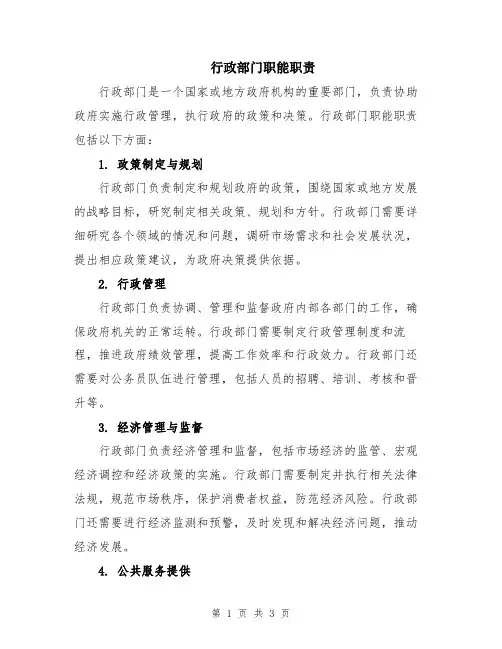 行政部门职能职责

行政部门是一个国家或地方政府机构的重要部门，负责协助政府实施行政管理，执行政府的政策和决策。行政部门职能职责包括以下方面：

1. 政策制定与规划

行政部门负责制定和规划政府的政策，围绕国家或地方发展的战略目标，研究制定相关政策、规划和方针。行政部门需要详细研究各个领域的情况和问题，调研市场需求和社会发展状况，提出相应政策建议，为政府决策提供依据。

2. 行政管理

行政部门负责协调、管理和监督政府内部各部门的工作，确保政府机关的正常运转。行政部门需要制定行政管理制度和流程，推进政府绩效管理，提高工作效率和行政效力。行政部门还需要对公务员队伍进行管理，包括人员的招聘、培训、考核和晋升等。

3. 经济管理与监督

行政部门负责经济管理和监督，包括市场经济的监管、宏观经济调控和经济政策的实施。行政部门需要制定并执行相关法律法规，规范市场秩序，保护消费者权益，防范经济风险。行政部门还需要进行经济监测和预警，及时发现和解决经济问题，推动经济发展。

4. 公共服务提供

第 1 页 共 3 页